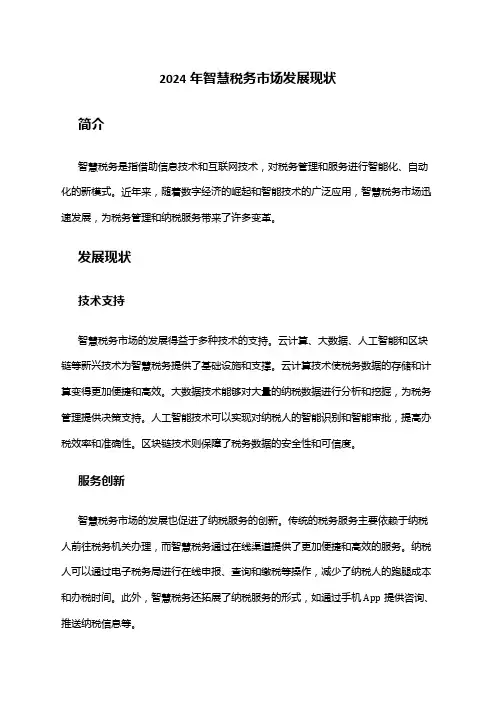 2024 年智慧税务市场发展现状

简介

智慧税务是指借助信息技术和互联网技术，对税务管理和服务进行智能化、自动化的新模式。近年来，随着数字经济的崛起和智能技术的广泛应用，智慧税务市场迅速发展，为税务管理和纳税服务带来了许多变革。

发展现状

技术支持

智慧税务市场的发展得益于多种技术的支持。云计算、大数据、人工智能和区块链等新兴技术为智慧税务提供了基础设施和支撑。云计算技术使税务数据的存储和计算变得更加便捷和高效。大数据技术能够对大量的纳税数据进行分析和挖掘，为税务管理提供决策支持。人工智能技术可以实现对纳税人的智能识别和智能审批，提高办税效率和准确性。区块链技术则保障了税务数据的安全性和可信度。

服务创新

智慧税务市场的发展也促进了纳税服务的创新。传统的税务服务主要依赖于纳税人前往税务机关办理，而智慧税务通过在线渠道提供了更加便捷和高效的服务。纳税人可以通过电子税务局进行在线申报、查询和缴税等操作，减少了纳税人的跑腿成本和办税时间。此外，智慧税务还拓展了纳税服务的形式，如通过手机 App 提供咨询、推送纳税信息等。